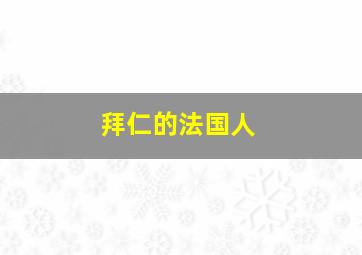 拜仁的法国人